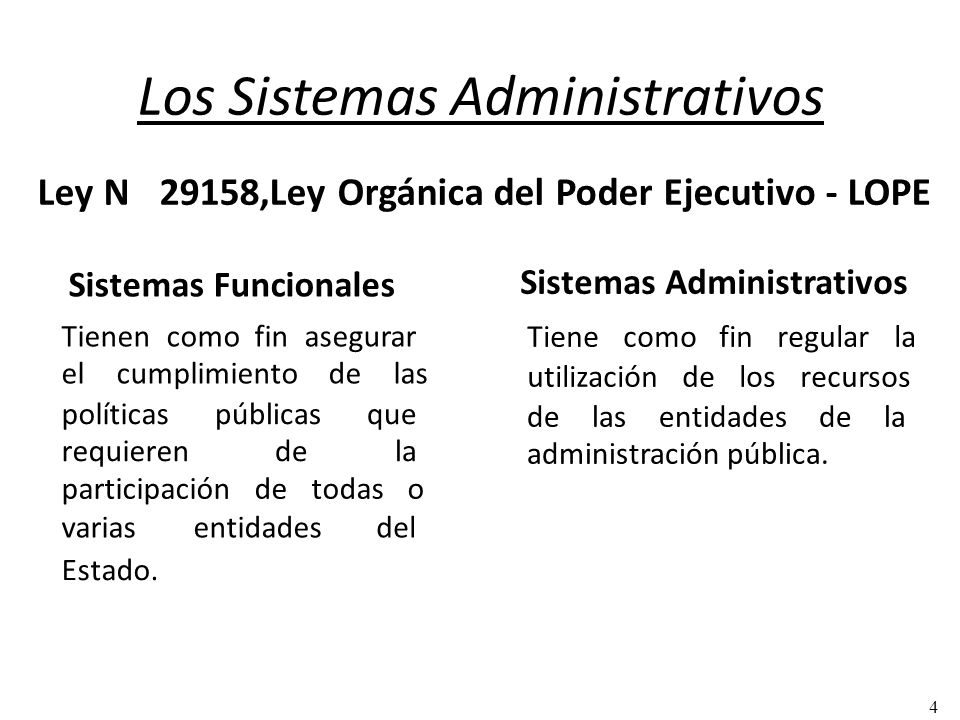 Los Sistemas Administrativos

Ley N 29158,Ley Orgánica del Poder Ejecutivo - LOPE

Sistemas Funcionales

Tienen como fin asegurar el cumplimiento de las políticas públicas que requieren de la participación de todas o varias entidades del Estado.

Sistemas Administrativos

Tiene como fin regular la utilización de los recursos de las entidades de la administración pública.

4